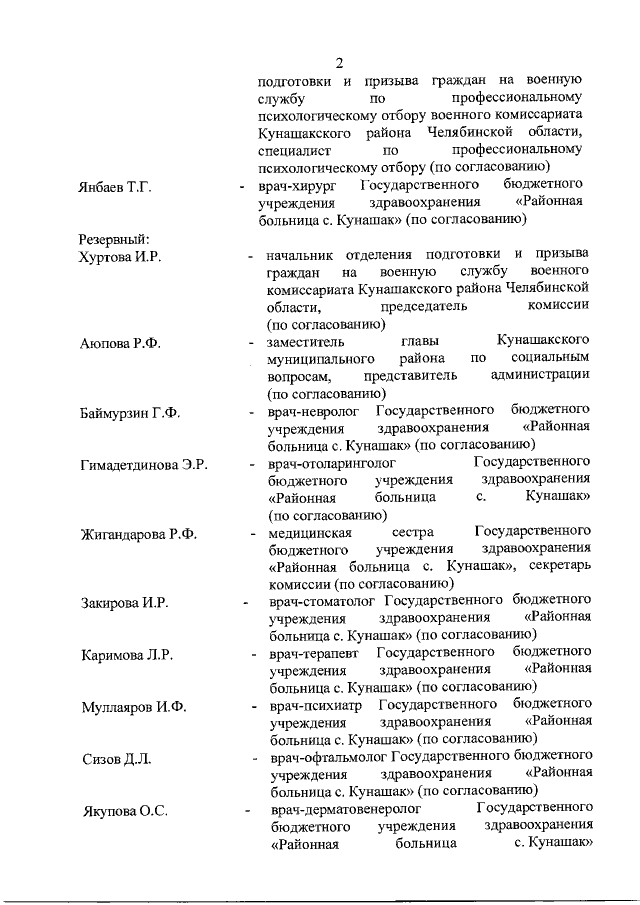 2

подготовки и призыва граждан на военную службу по профессиональному психологическому отбору военного комиссариата Кунашакского района Челябинской области, специалист по профессиональному психологическому отбору (по согласованию)

Янбаев Т.Г. - врач-хирург Государственного бюджетного учреждения здравоохранения «Районная больница с. Кунашак» (по согласованию)

Резервный:
Хуртова И.Р. - начальник отделения подготовки и призыва граждан на военную службу военного комиссариата Кунашакского района Челябинской области, председатель комиссии (по согласованию)

Аюпова Р.Ф. - заместитель главы Кунашакского муниципального района по социальным вопросам, представитель администрации (по согласованию)

Баймурзин Г.Ф. - врач-невролог Государственного бюджетного учреждения здравоохранения «Районная больница с. Кунашак» (по согласованию)

Гимадетдинова Э.Р. - врач-отоларинголог Государственного бюджетного учреждения здравоохранения «Районная больница с. Кунашак» (по согласованию)

Жигандарова Р.Ф. - медицинская сестра Государственного бюджетного учреждения здравоохранения «Районная больница с. Кунашак», секретарь комиссии (по согласованию)

Закирова И.Р. - врач-стоматолог Государственного бюджетного учреждения здравоохранения «Районная больница с. Кунашак» (по согласованию)

Каримова Л.Р. - врач-терапевт Государственного бюджетного учреждения здравоохранения «Районная больница с. Кунашак» (по согласованию)

Муллаяров И.Ф. - врач-психиатр Государственного бюджетного учреждения здравоохранения «Районная больница с. Кунашак» (по согласованию)

Сизов Д.Л. - врач-офтальмолог Государственного бюджетного учреждения здравоохранения «Районная больница с. Кунашак» (по согласованию)

Якупова О.С. - врач-дерматовенеролог Государственного бюджетного учреждения здравоохранения «Районная больница с. Кунашак»